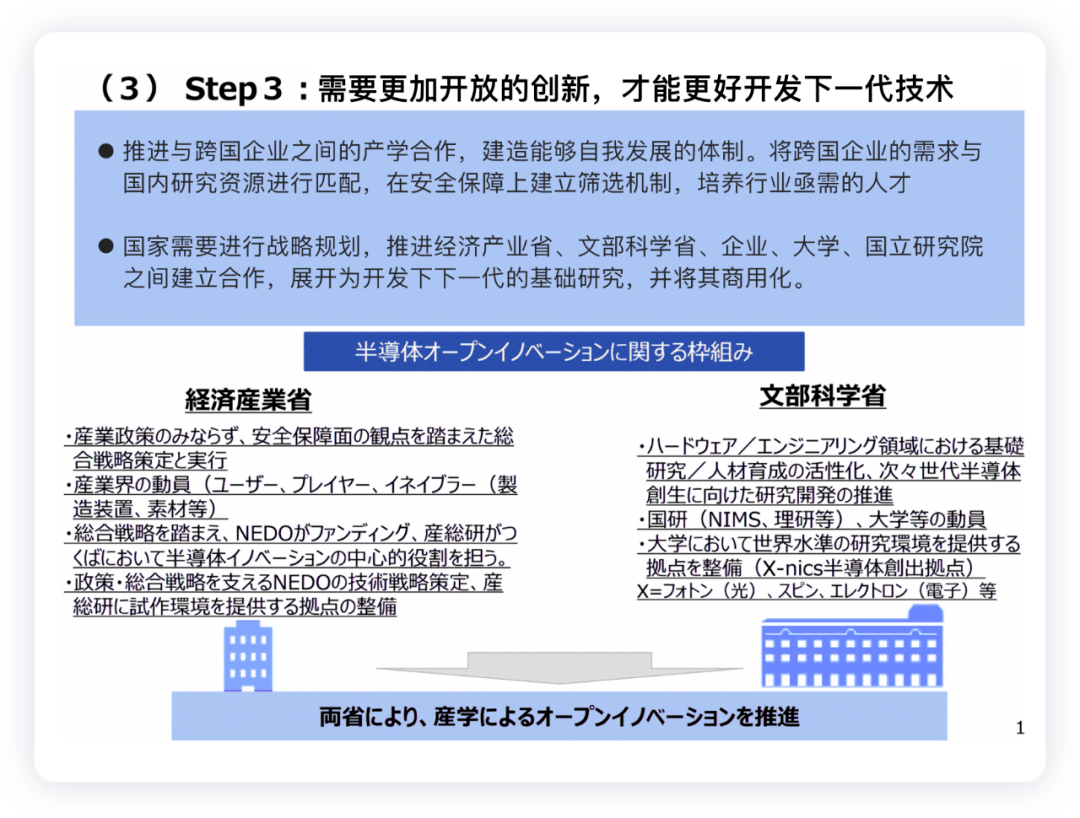 （3） Step 3：需要更加开放的创新，才能更好开发下一代技术

● 推进与跨国企业之间的产学合作，建造能够自我发展的体制。将跨国企业的需求与国内研究资源进行匹配，在安全保障上建立筛选机制，培养行业亟需的人才

● 国家需要进行战略规划，推进经济产业省、文部科学省、企业、大学、国立研究院之间建立合作，展开为开发下下一代的基础研究，并将其商用化。

半導体オープンイノベーションに関する枠組み

経済産業省

・産業政策のみならず、安全保障面の観点を踏まえた総合戦略策定と実行
・産業界の動員（ユーザー、プレイヤー、イネイブラー（製造装置、素材等）
・総合戦略を踏まえ、NEDOがファンディング、産総研がつくばにおいて半導体イノベーションの中心的役割を担う。
・政策・総合戦略を支えるNEDOの技術戦略策定、産総研に試作環境を提供する拠点の整備

文部科学省

・ハードウェア／エンジニアリング領域における基礎研究／人材育成の活性化、次々世代半導体創生に向けた研究開発の推進
・国研（NIMS、理研等）、大学等の動員
・大学において世界水準の研究環境を提供する拠点を整備（X-nics半導体創出拠点）
X=フォトン（光）、スピン、エレクトロン（電子）等

両省により、産学によるオープンイノベーションを推進

1